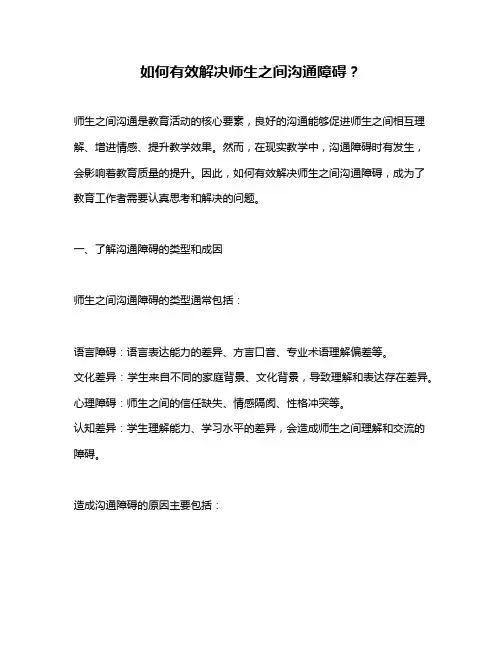 如何有效解决师生之间沟通障碍？

师生之间沟通是教育活动的核心要素，良好的沟通能够促进师生之间相互理解、增进情感、提升教学效果。然而，在现实教学中，沟通障碍时有发生，会影响着教育质量的提升。因此，如何有效解决师生之间沟通障碍，成为了教育工作者需要认真思考和解决的问题。

一、了解沟通障碍的类型和成因

师生之间沟通障碍的类型通常包括：

语言障碍：语言表达能力的差异、方言口音、专业术语理解偏差等。
文化差异：学生来自不同的家庭背景、文化背景，导致理解和表达存在差异。
心理障碍：师生之间的信任缺失、情感隔阂、性格冲突等。
认知差异：学生理解能力、学习水平的差异，会造成师生之间理解和交流的障碍。

造成沟通障碍的原因主要包括：